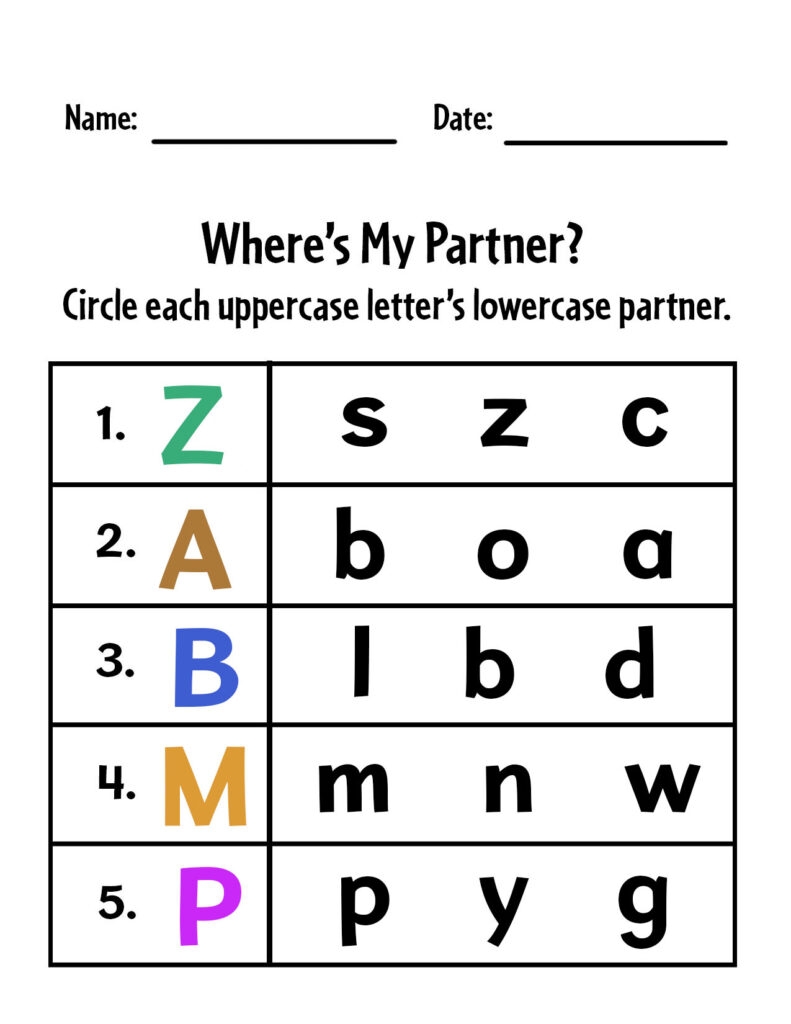 Name: ____ Date: ____

Where's My Partner?

Circle each uppercase letter's lowercase partner.

| 1. Z | s z c |
|---|---|
| 2. A | b o a |
| 3. B | l b d |
| 4. M | m n w |
| 5. P | p y g |